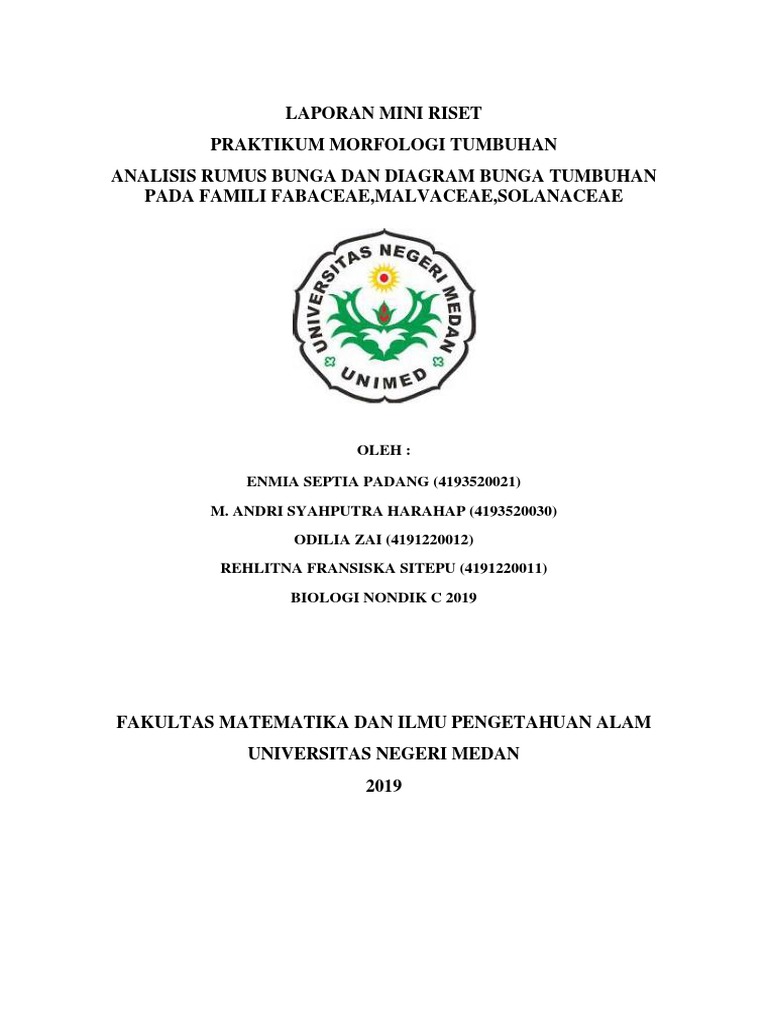 LAPORAN MINI RISET

PRAKTIKUM MORFOLOGI TUMBUHAN

ANALISIS RUMUS BUNGA DAN DIAGRAM BUNGA TUMBUHAN PADA FAMILI FABACEAE,MALVACEAE,SOLANACEAE

UNIVERSITAS NEGERI MEDAN
UNIMED

OLEH :

ENMIA SEPTIA PADANG (4193520021)

M. ANDRI SYAHPUTRA HARAHAP (4193520030)

ODILIA ZAI (4191220012)

REHLITNA FRANSISKA SITEPU (4191220011)

BIOLOGI NONDIK C 2019

FAKULTAS MATEMATIKA DAN ILMU PENGETAHUAN ALAM

UNIVERSITAS NEGERI MEDAN

2019